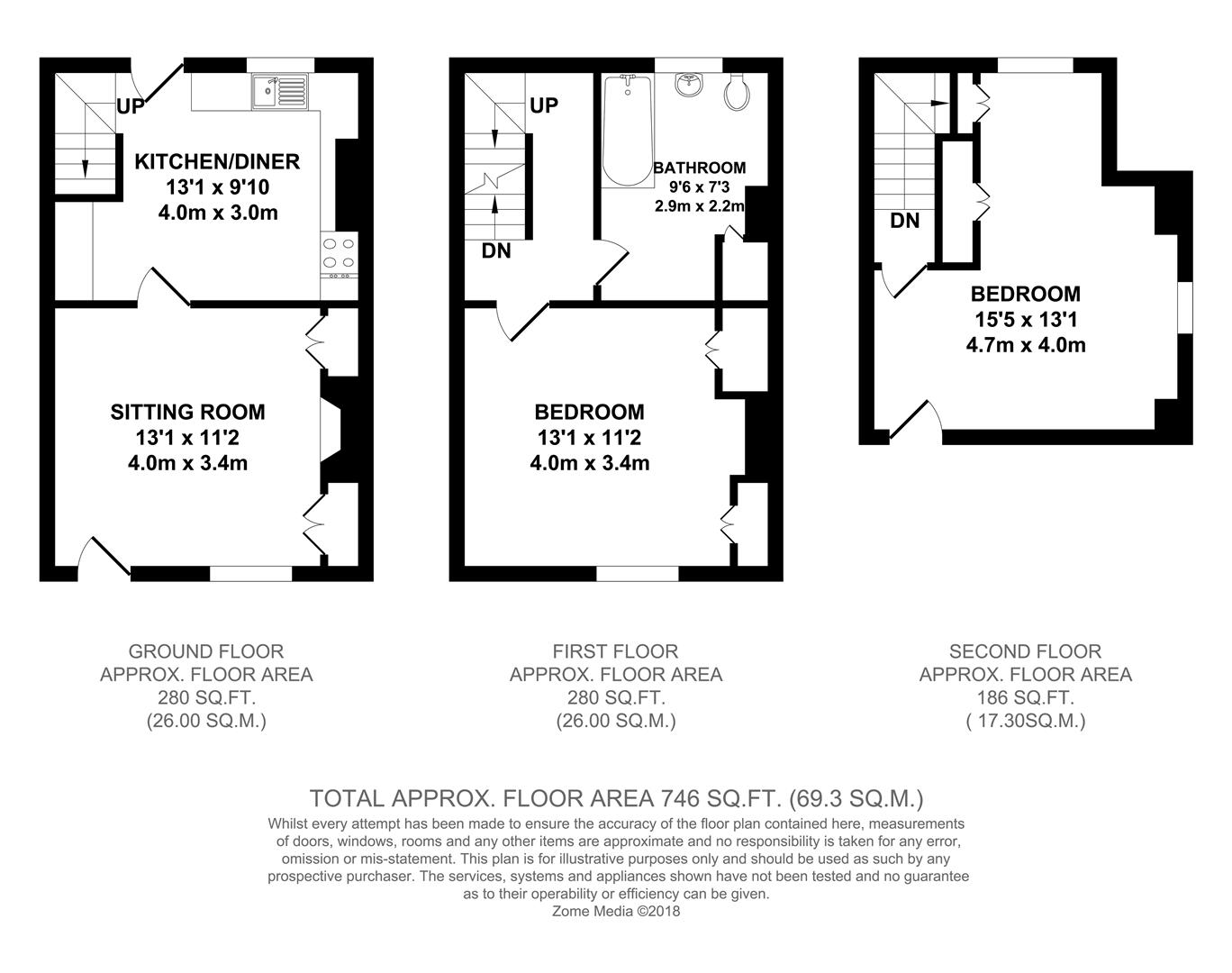 UP

KITCHEN/DINER
13'1 x 9'10
4.0m x 3.0m

SITTING ROOM
13'1 x 11'2
4.0m x 3.4m

UP

DN

BATHROOM
9'6 x 7'3
2.9m x 2.2m

BEDROOM
13'1 x 11'2
4.0m x 3.4m

DN

BEDROOM
15'5 x 13'1
4.7m x 4.0m

GROUND FLOOR
APPROX. FLOOR AREA
280 SQ.FT.
(26.00 SQ.M.)

FIRST FLOOR
APPROX. FLOOR AREA
280 SQ.FT.
(26.00 SQ.M.)

SECOND FLOOR
APPROX. FLOOR AREA
186 SQ.FT.
( 17.30SQ.M.)

TOTAL APPROX. FLOOR AREA 746 SQ.FT. (69.3 SQ.M.)
Whilst every attempt has been made to ensure the accuracy of the floor plan contained here, measurements of doors, windows, rooms and any other items are approximate and no responsibility is taken for any error, omission or mis-statement. This plan is for illustrative purposes only and should be used as such by any prospective purchaser. The services, systems and appliances shown have not been tested and no guarantee as to their operability or efficiency can be given.
Zome Media ©2018